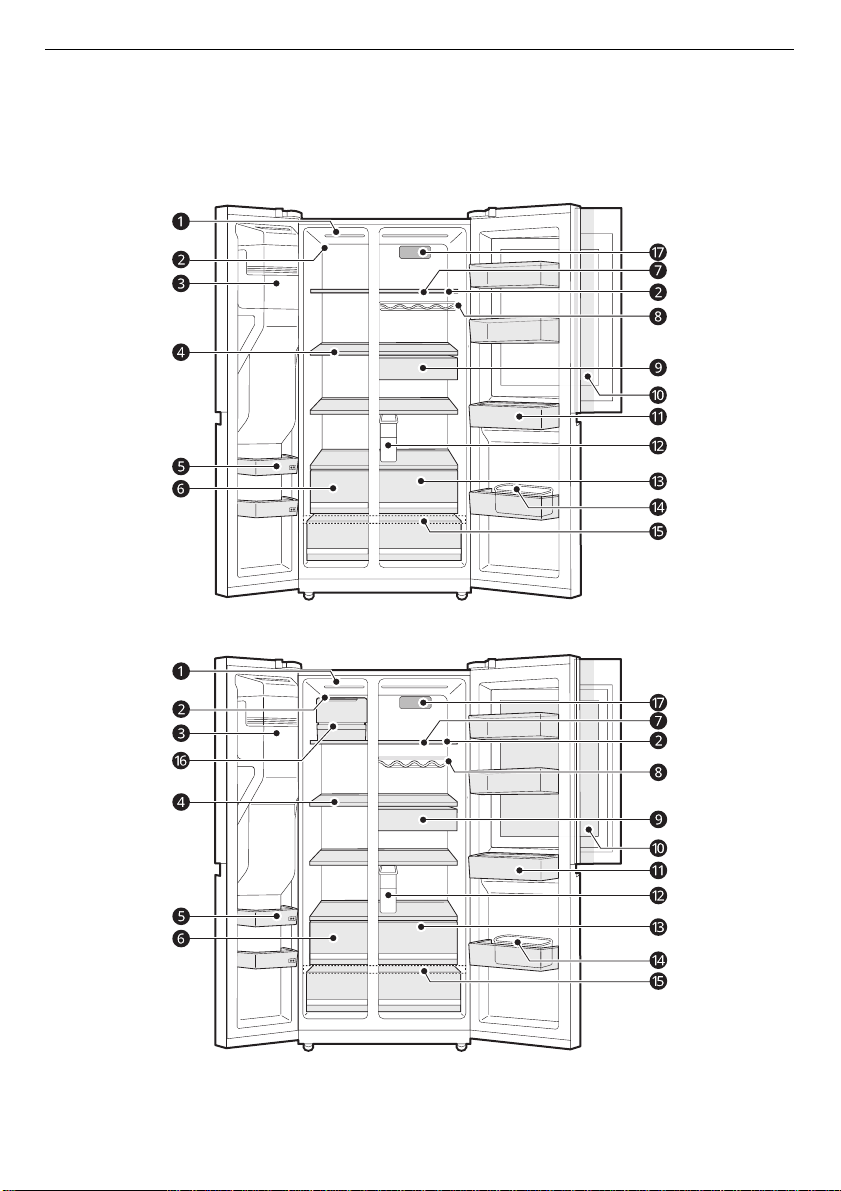 1
2
3
4
5
6
17
7
2
8
9
10
11
12
13
14
15

1
2
3
16
4
5
6
17
7
2
8
9
10
11
12
13
14
15